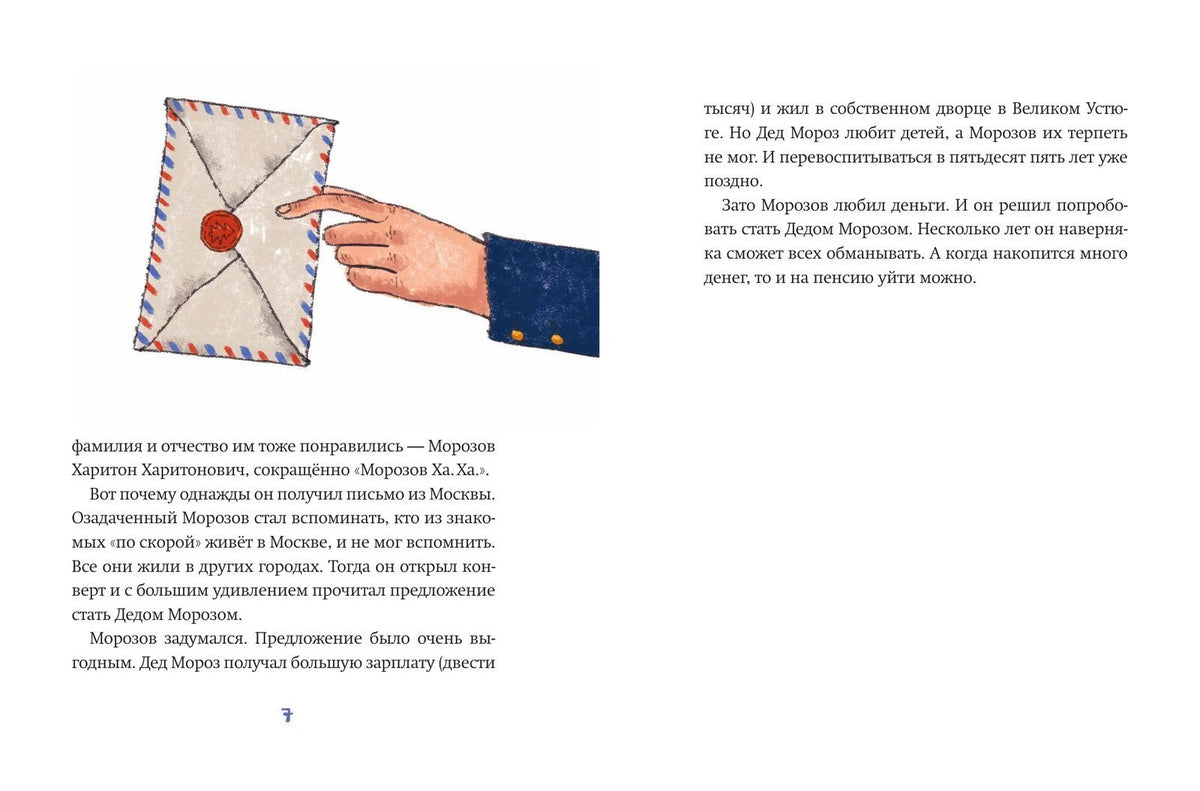 фамилия и отчество им тоже понравились — Морозов Харитон Харитонович, сокращённо «Морозов Ха. Ха.».

Вот почему однажды он получил письмо из Москвы. Озадаченный Морозов стал вспоминать, кто из знакомых «по скорой» живёт в Москве, и не мог вспомнить. Все они жили в других городах. Тогда он открыл конверт и с большим удивлением прочитал предложение стать Дедом Морозом.

Морозов задумался. Предложение было очень выгодным. Дед Мороз получал большую зарплату (двести

7

тысяч) и жил в собственном дворце в Великом Устюге. Но Дед Мороз любит детей, а Морозов их терпеть не мог. И перевоспитываться в пятьдесят пять лет уже поздно.

Зато Морозов любил деньги. И он решил попробовать стать Дедом Морозом. Несколько лет он наверняка сможет всех обманывать. А когда накопится много денег, то и на пенсию уйти можно.